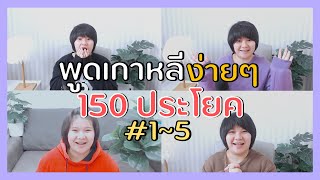 พูดเกาหลีง่ายๆ
150 ประโยค
#1~5